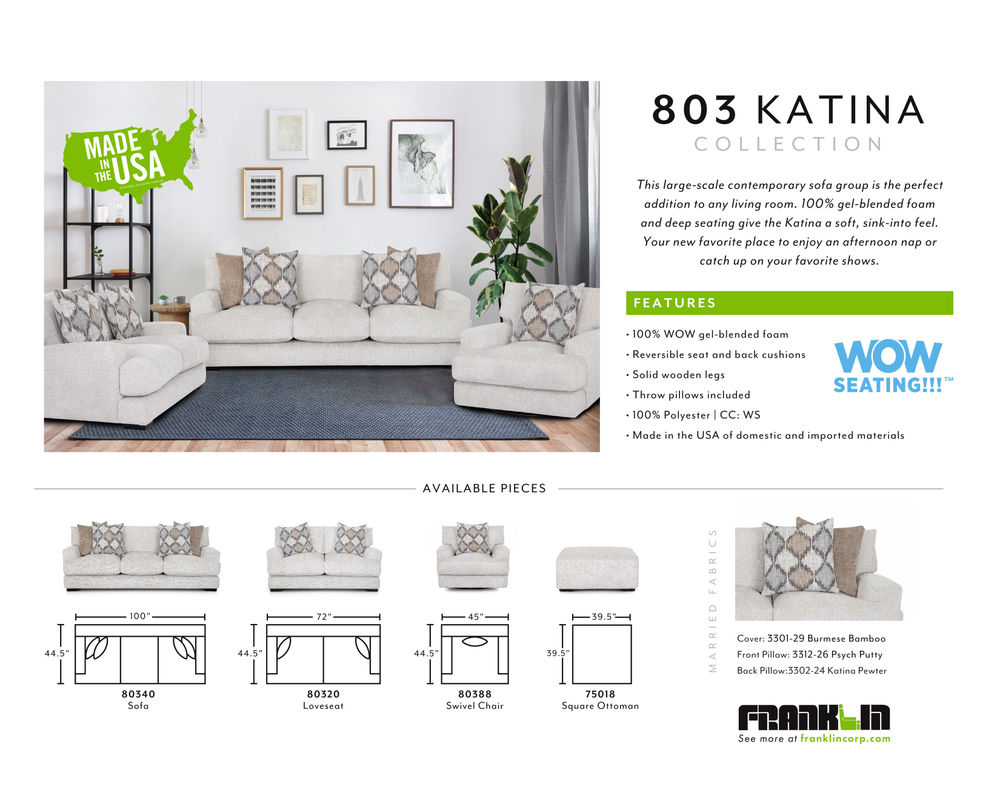 MADE IN THE USA

803 KATINA
COLLECTION

This large-scale contemporary sofa group is the perfect addition to any living room. 100% gel-blended foam and deep seating give the Katina a soft, sink-into feel. Your new favorite place to enjoy an afternoon nap or catch up on your favorite shows.

FEATURES

• 100% WOW gel-blended foam
• Reversible seat and back cushions
• Solid wooden legs
• Throw pillows included
• 100% Polyester | CC: WS
• Made in the USA of domestic and imported materials

WOW SEATING!!!™

AVAILABLE PIECES

100"
44.5"
80340
Sofa

72"
44.5"
80320
Loveseat

45"
44.5"
80388
Swivel Chair

39.5"
39.5"
75018
Square Ottoman

MARRIED FABRICS

Cover: 3301-29 Burmese Bamboo
Front Pillow: 3312-26 Psych Putty
Back Pillow:3302-24 Katina Pewter

FRANKLIN
See more at franklincorp.com